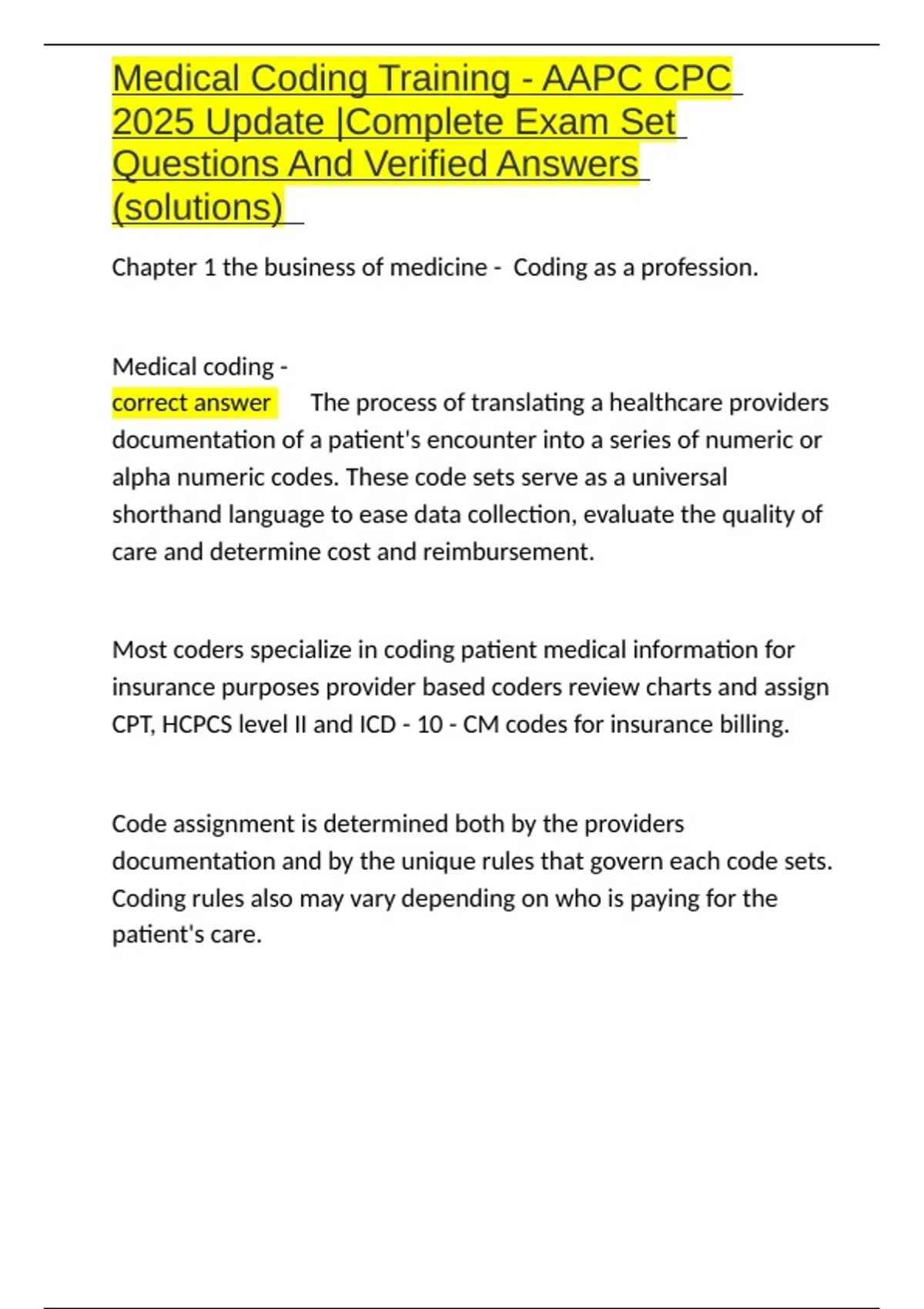 Medical Coding Training - AAPC CPC 2025 Update |Complete Exam Set Questions And Verified Answers (solutions)

Chapter 1 the business of medicine - Coding as a profession.

Medical coding -
correct answer The process of translating a healthcare providers documentation of a patient's encounter into a series of numeric or alpha numeric codes. These code sets serve as a universal shorthand language to ease data collection, evaluate the quality of care and determine cost and reimbursement.

Most coders specialize in coding patient medical information for insurance purposes provider based coders review charts and assign CPT, HCPCS level II and ICD - 10 - CM codes for insurance billing.

Code assignment is determined both by the providers documentation and by the unique rules that govern each code sets. Coding rules also may vary depending on who is paying for the patient's care.